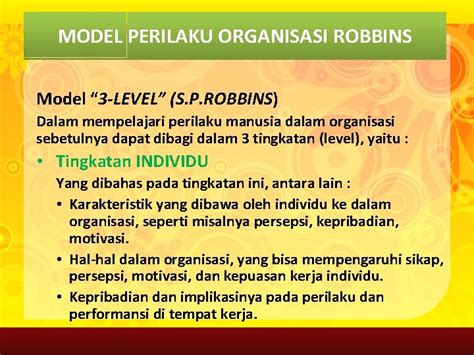 MODEL PERILAKU ORGANISASI ROBBINS

Model “3-LEVEL” (S.P.ROBBINS)

Dalam mempelajari perilaku manusia dalam organisasi sebetulnya dapat dibagi dalam 3 tingkatan (level), yaitu :

• Tingkatan INDIVIDU

Yang dibahas pada tingkatan ini, antara lain :

• Karakteristik yang dibawa oleh individu ke dalam organisasi, seperti misalnya persepsi, kepribadian, motivasi.

• Hal-hal dalam organisasi, yang bisa mempengaruhi sikap, persepsi, motivasi, dan kepuasan kerja individu.

• Kepribadian dan implikasinya pada perilaku dan performansi di tempat kerja.